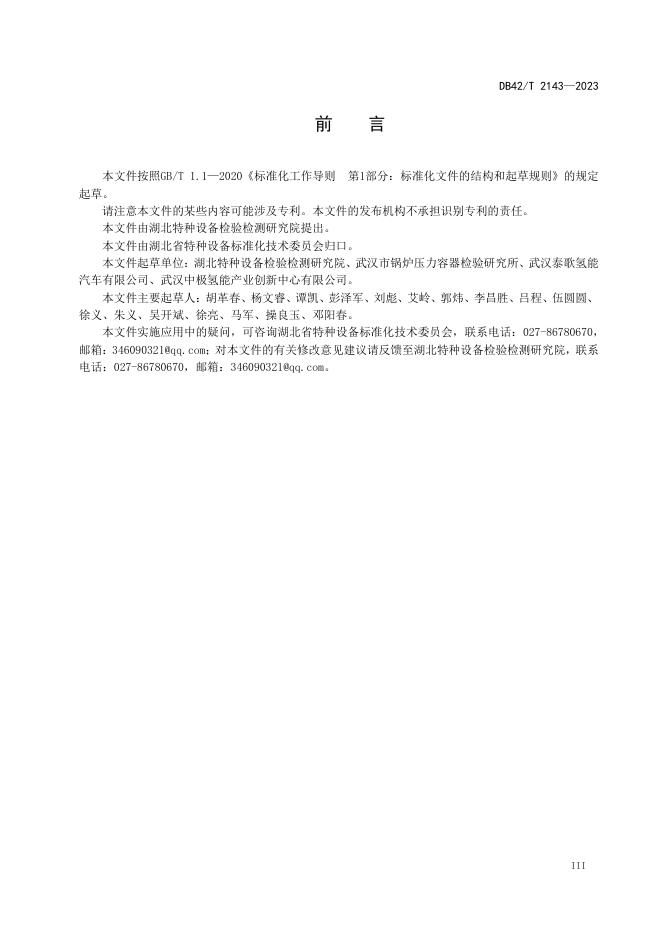 DB42/T 2143—2023

前　言

本文件按照GB/T 1.1—2020《标准化工作导则　第1部分：标准化文件的结构和起草规则》的规定起草。

请注意本文件的某些内容可能涉及专利。本文件的发布机构不承担识别专利的责任。

本文件由湖北特种设备检验检测研究院提出。

本文件由湖北省特种设备标准化技术委员会归口。

本文件起草单位：湖北特种设备检验检测研究院、武汉市锅炉压力容器检验研究所、武汉泰歌氢能汽车有限公司、武汉中极氢能产业创新中心有限公司。

本文件主要起草人：胡革春、杨文睿、谭凯、彭泽军、刘彪、艾岭、郭炜、李昌胜、吕程、伍圆圆、徐义、朱义、吴开斌、徐亮、马军、操良玉、邓阳春。

本文件实施应用中的疑问，可咨询湖北省特种设备标准化技术委员会，联系电话：027-86780670，邮箱：346090321@qq.com；对本文件的有关修改意见建议请反馈至湖北特种设备检验检测研究院，联系电话：027-86780670，邮箱：346090321@qq.com。

III